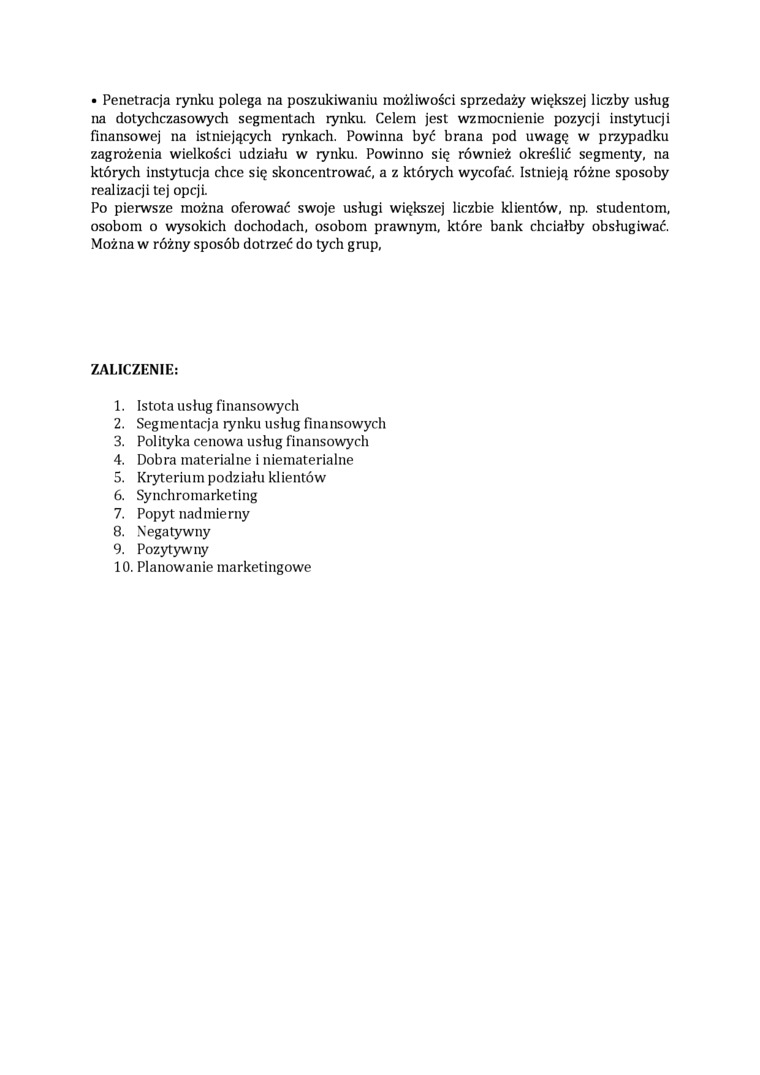 • Penetracja rynku polega na poszukiwaniu możliwości sprzedaży większej liczby usług na dotychczasowych segmentach rynku. Celem jest wzmocnienie pozycji instytucji finansowej na istniejących rynkach. Powinna być brana pod uwagę w przypadku zagrożenia wielkości udziału w rynku. Powinno się również określić segmenty, na których instytucja chce się skoncentrować, a z których wycofać. Istnieją różne sposoby realizacji tej opcji.
Po pierwsze można oferować swoje usługi większej liczbie klientów, np. studentom, osobom o wysokich dochodach, osobom prawnym, które bank chciałby obsługiwać. Można w różny sposób dotrzeć do tych grup,

ZALICZENIE:

1. Istota usług finansowych
2. Segmentacja rynku usług finansowych
3. Polityka cenowa usług finansowych
4. Dobra materialne i niematerialne
5. Kryterium podziału klientów
6. Synchromarketing
7. Popyt nadmierny
8. Negatywny
9. Pozytywny
10. Planowanie marketingowe